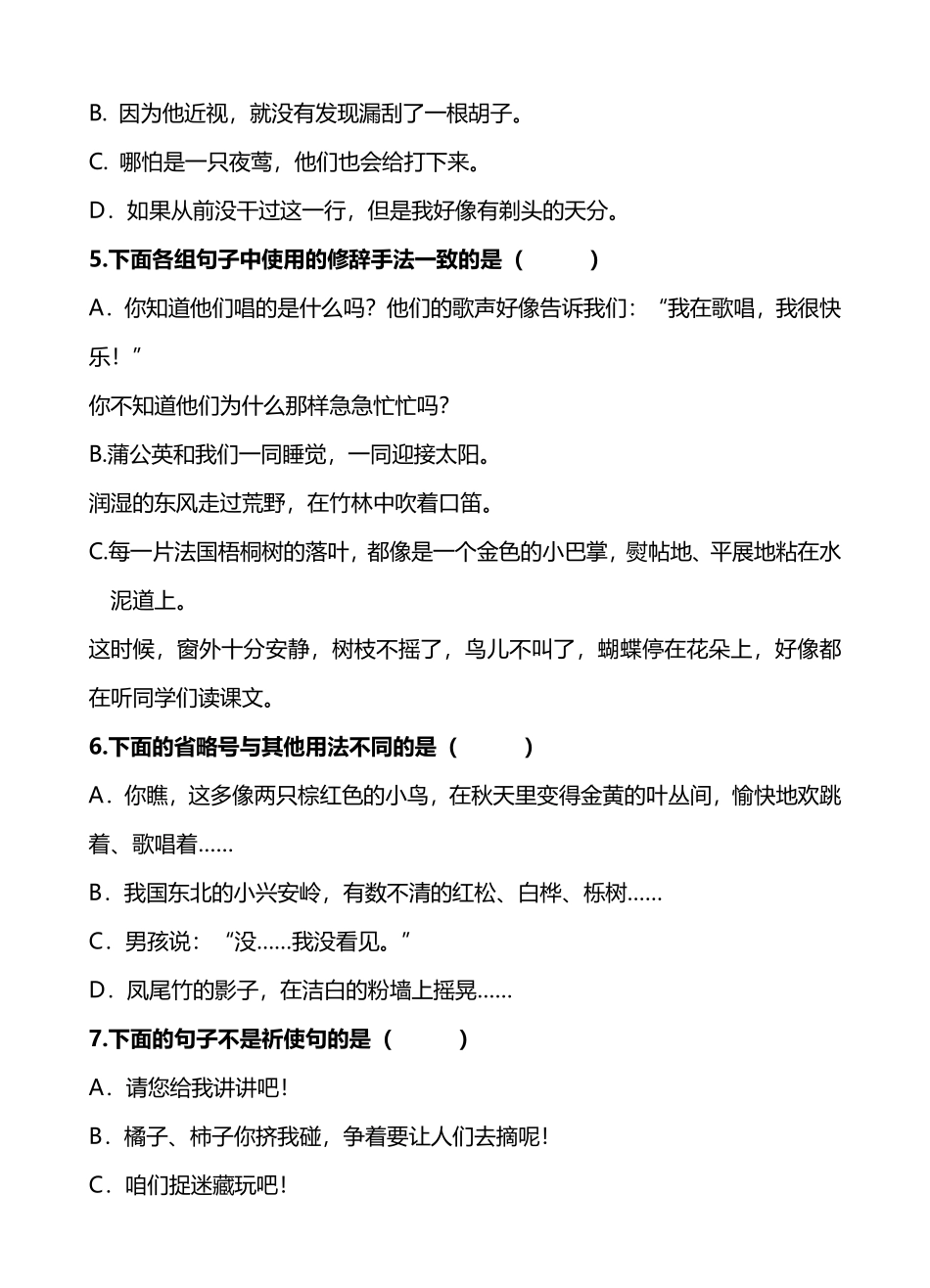 B.因为他近视，就没有发现漏刮了一根胡子。

C.哪怕是一只夜莺，他们也会给打下来。

D．如果从前没干过这一行，但是我好像有剃头的天分。

5.下面各组句子中使用的修辞手法一致的是（ ）

A．你知道他们唱的是什么吗？他们的歌声好像告诉我们：“我在歌唱，我很快乐！”

你不知道他们为什么那样急急忙忙吗？

B.蒲公英和我们一同睡觉，一同迎接太阳。

润湿的东风走过荒野，在竹林中吹着口笛。

C.每一片法国梧桐树的落叶，都像是一个金色的小巴掌，熨帖地、平展地粘在水泥道上。

这时候，窗外十分安静，树枝不摇了，鸟儿不叫了，蝴蝶停在花朵上，好像都在听同学们读课文。

6.下面的省略号与其他用法不同的是（ ）

A．你瞧，这多像两只棕红色的小鸟，在秋天里变得金黄的叶丛间，愉快地欢跳着、歌唱着……

B．我国东北的小兴安岭，有数不清的红松、白桦、栎树……

C．男孩说：“没……我没看见。”

D．凤尾竹的影子，在洁白的粉墙上摇晃……

7.下面的句子不是祈使句的是（ ）

A．请您给我讲讲吧！

B．橘子、柿子你挤我碰，争着要让人们去摘呢！

C．咱们捉迷藏玩吧！